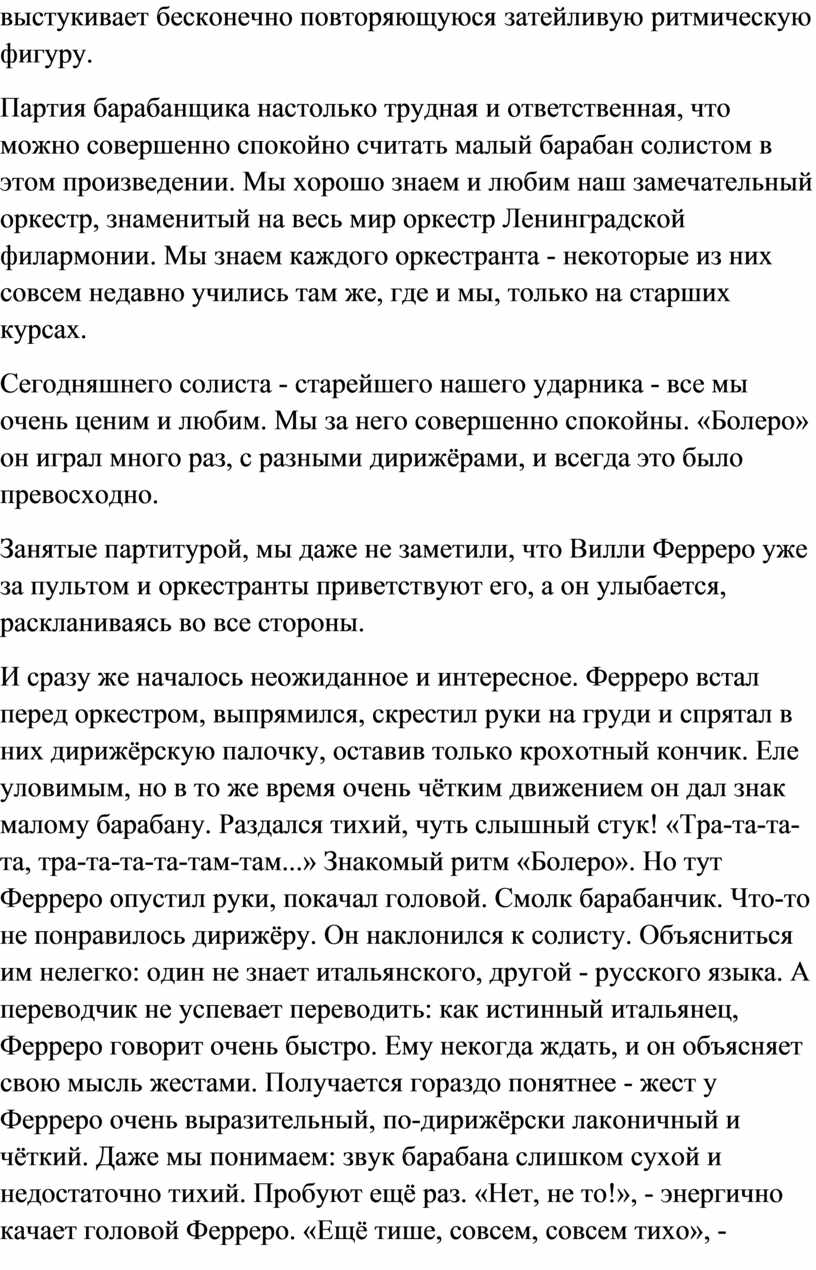 выстукивает бесконечно повторяющуюся затейливую ритмическую фигуру.

Партия барабанщика настолько трудная и ответственная, что можно совершенно спокойно считать малый барабан солистом в этом произведении. Мы хорошо знаем и любим наш замечательный оркестр, знаменитый на весь мир оркестр Ленинградской филармонии. Мы знаем каждого оркестранта - некоторые из них совсем недавно учились там же, где и мы, только на старших курсах.

Сегодняшнего солиста - старейшего нашего ударника - все мы очень ценим и любим. Мы за него совершенно спокойны. «Болеро» он играл много раз, с разными дирижёрами, и всегда это было превосходно.

Занятые партитурой, мы даже не заметили, что Вилли Ферреро уже за пультом и оркестранты приветствуют его, а он улыбается, раскланиваясь во все стороны.

И сразу же началось неожиданное и интересное. Ферреро встал перед оркестром, выпрямился, скрестил руки на груди и спрятал в них дирижёрскую палочку, оставив только крохотный кончик. Еле уловимым, но в то же время очень чётким движением он дал знак малому барабану. Раздался тихий, чуть слышный стук! «Тра-та-та-та, тра-та-та-та-там-там...» Знакомый ритм «Болеро». Но тут Ферреро опустил руки, покачал головой. Смолк барабанчик. Что-то не понравилось дирижёру. Он наклонился к солисту. Объясниться им нелегко: один не знает итальянского, другой - русского языка. А переводчик не успевает переводить: как истинный итальянец, Ферреро говорит очень быстро. Ему некогда ждать, и он объясняет свою мысль жестами. Получается гораздо понятнее - жест у Ферреро очень выразительный, по-дирижёрски лаконичный и чёткий. Даже мы понимаем: звук барабана слишком сухой и недостаточно тихий. Пробуют ещё раз. «Нет, не то!», - энергично качает головой Ферреро. «Ещё тише, совсем, совсем тихо», -